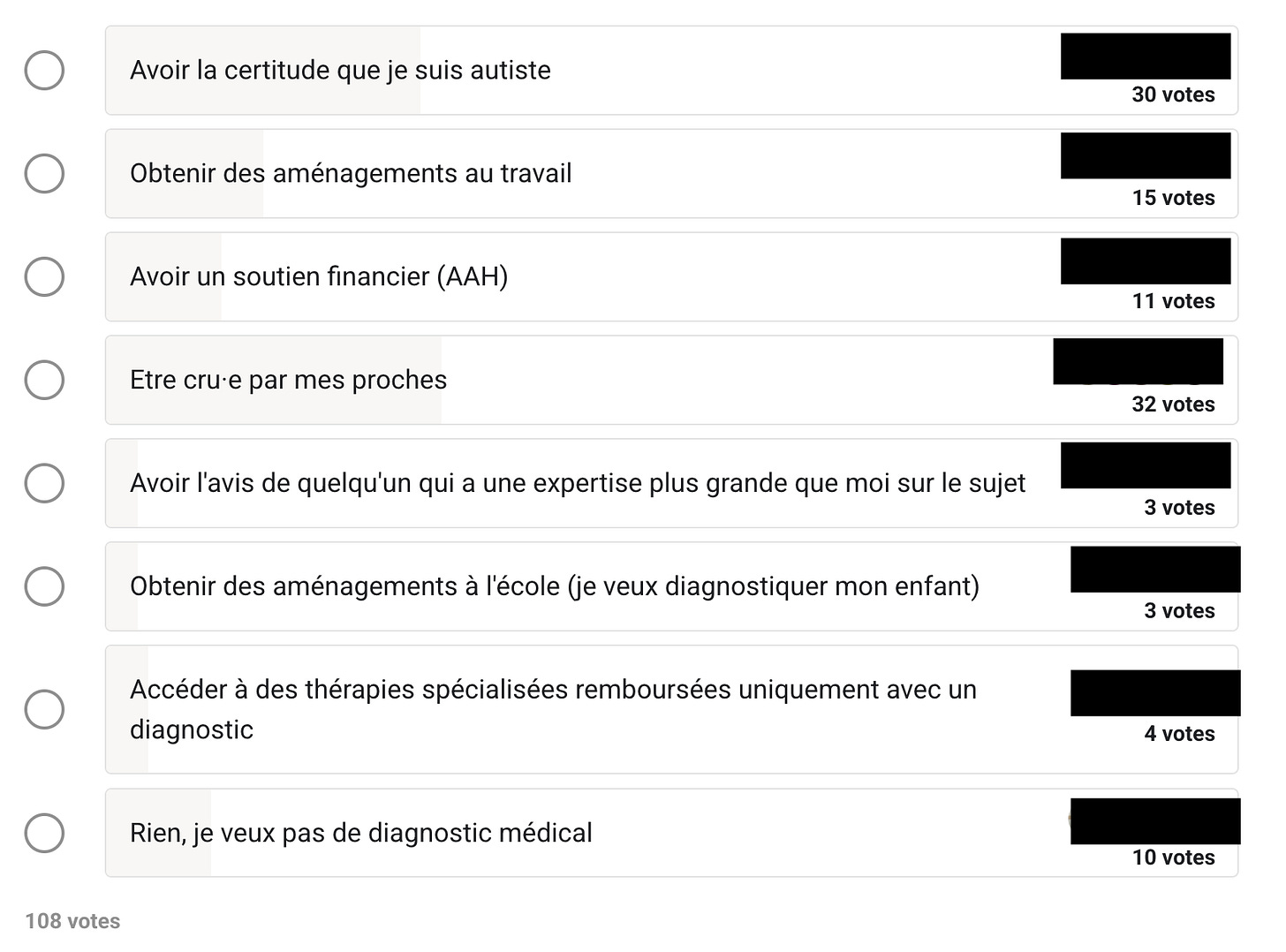 Avoir la certitude que je suis autiste
30 votes

Obtenir des aménagements au travail
15 votes

Avoir un soutien financier (AAH)
11 votes

Etre cru·e par mes proches
32 votes

Avoir l'avis de quelqu'un qui a une expertise plus grande que moi sur le sujet
3 votes

Obtenir des aménagements à l'école (je veux diagnostiquer mon enfant)
3 votes

Accéder à des thérapies spécialisées remboursées uniquement avec un diagnostic
4 votes

Rien, je veux pas de diagnostic médical
10 votes

108 votes